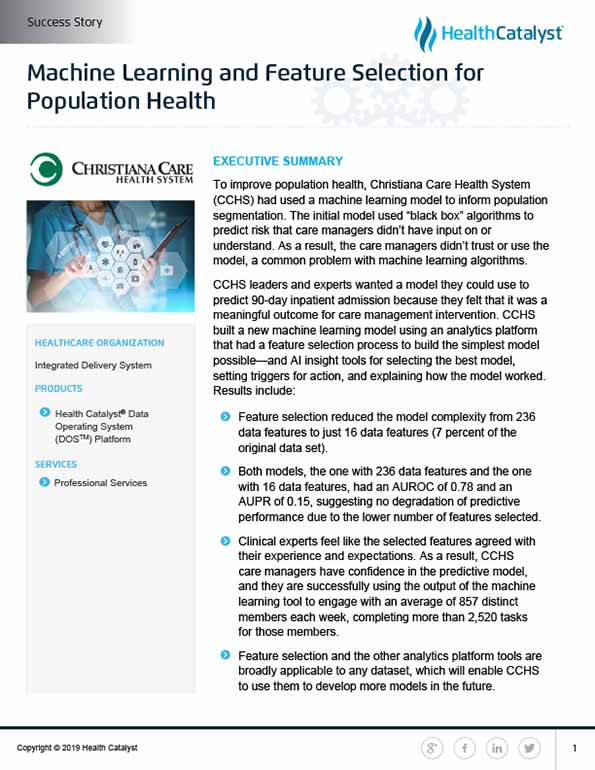 Success Story

HealthCatalyst

Machine Learning and Feature Selection for Population Health

CHRISTIANA CARE HEALTH SYSTEM

HEALTHCARE ORGANIZATION

Integrated Delivery System

PRODUCTS

Health Catalyst® Data Operating System (DOS™) Platform

SERVICES

Professional Services

EXECUTIVE SUMMARY

To improve population health, Christiana Care Health System (CCHS) had used a machine learning model to inform population segmentation. The initial model used "black box" algorithms to predict risk that care managers didn't have input on or understand. As a result, the care managers didn't trust or use the model, a common problem with machine learning algorithms.

CCHS leaders and experts wanted a model they could use to predict 90-day inpatient admission because they felt that it was a meaningful outcome for care management intervention. CCHS built a new machine learning model using an analytics platform that had a feature selection process to build the simplest model possible—and AI insight tools for selecting the best model, setting triggers for action, and explaining how the model worked. Results include:

Feature selection reduced the model complexity from 236 data features to just 16 data features (7 percent of the original data set).

Both models, the one with 236 data features and the one with 16 data features, had an AUROC of 0.78 and an AUPR of 0.15, suggesting no degradation of predictive performance due to the lower number of features selected.

Clinical experts feel like the selected features agreed with their experience and expectations. As a result, CCHS care managers have confidence in the predictive model, and they are successfully using the output of the machine learning tool to engage with an average of 857 distinct members each week, completing more than 2,520 tasks for those members.

Feature selection and the other analytics platform tools are broadly applicable to any dataset, which will enable CCHS to use them to develop more models in the future.

Copyright © 2019 Health Catalyst

1